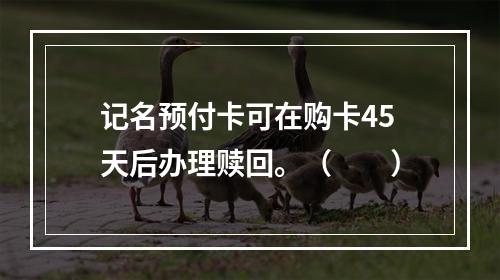 记名预付卡可在购卡45天后办理赎回。（　　）